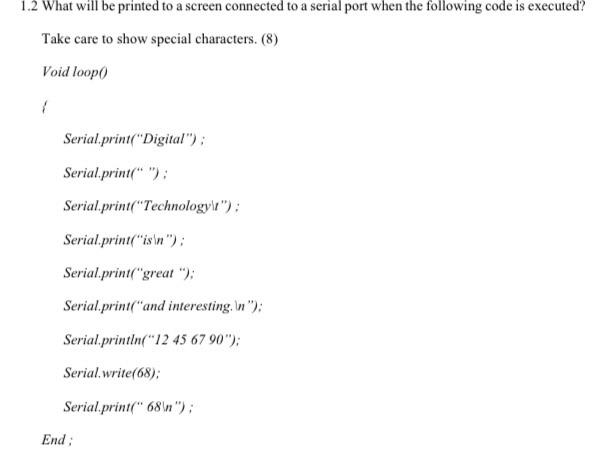 1.2 What will be printed to a screen connected to a serial port when the following code is executed?

Take care to show special characters. (8)

Void loop()

{

Serial.print("Digital") ;

Serial.print(" ") ;

Serial.print("Technology\t") ;

Serial.print("is\n") ;

Serial.print("great ");

Serial.print("and interesting.\n");

Serial.println("12 45 67 90");

Serial.write(68);

Serial.print(" 68\n") ;

End ;